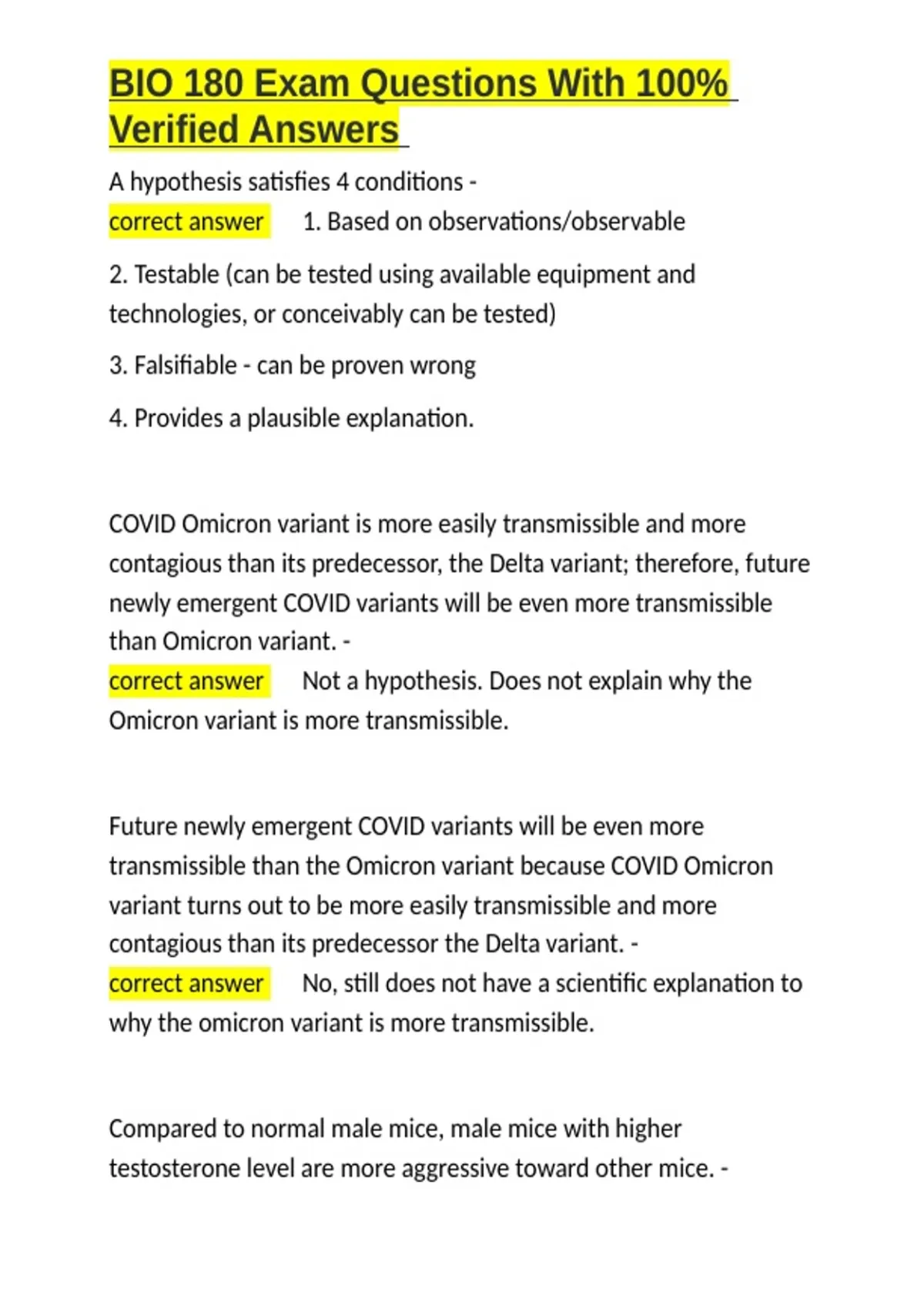 BIO 180 Exam Questions With 100% Verified Answers

A hypothesis satisfies 4 conditions -
correct answer 1. Based on observations/observable

2. Testable (can be tested using available equipment and technologies, or conceivably can be tested)

3. Falsifiable - can be proven wrong

4. Provides a plausible explanation.

COVID Omicron variant is more easily transmissible and more contagious than its predecessor, the Delta variant; therefore, future newly emergent COVID variants will be even more transmissible than Omicron variant. -
correct answer Not a hypothesis. Does not explain why the Omicron variant is more transmissible.

Future newly emergent COVID variants will be even more transmissible than the Omicron variant because COVID Omicron variant turns out to be more easily transmissible and more contagious than its predecessor the Delta variant. -
correct answer No, still does not have a scientific explanation to why the omicron variant is more transmissible.

Compared to normal male mice, male mice with higher testosterone level are more aggressive toward other mice. -